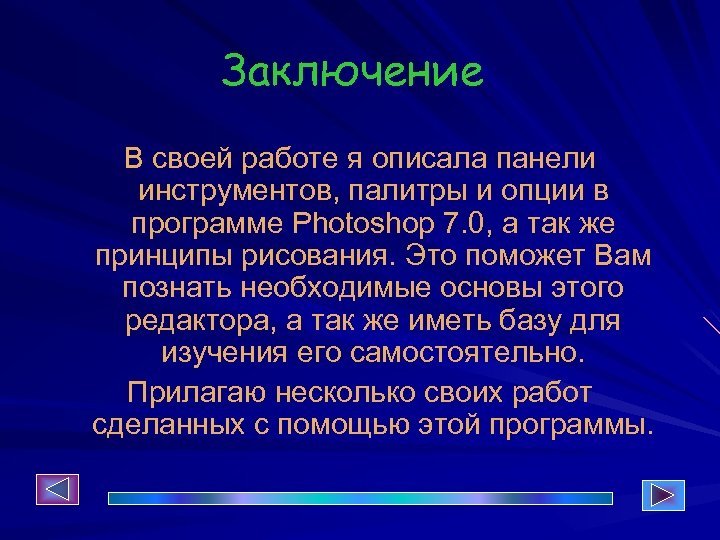 Заключение

В своей работе я описала панели инструментов, палитры и опции в программе Photoshop 7.0, а так же принципы рисования. Это поможет Вам познать необходимые основы этого редактора, а так же иметь базу для изучения его самостоятельно.

Прилагаю несколько своих работ сделанных с помощью этой программы.